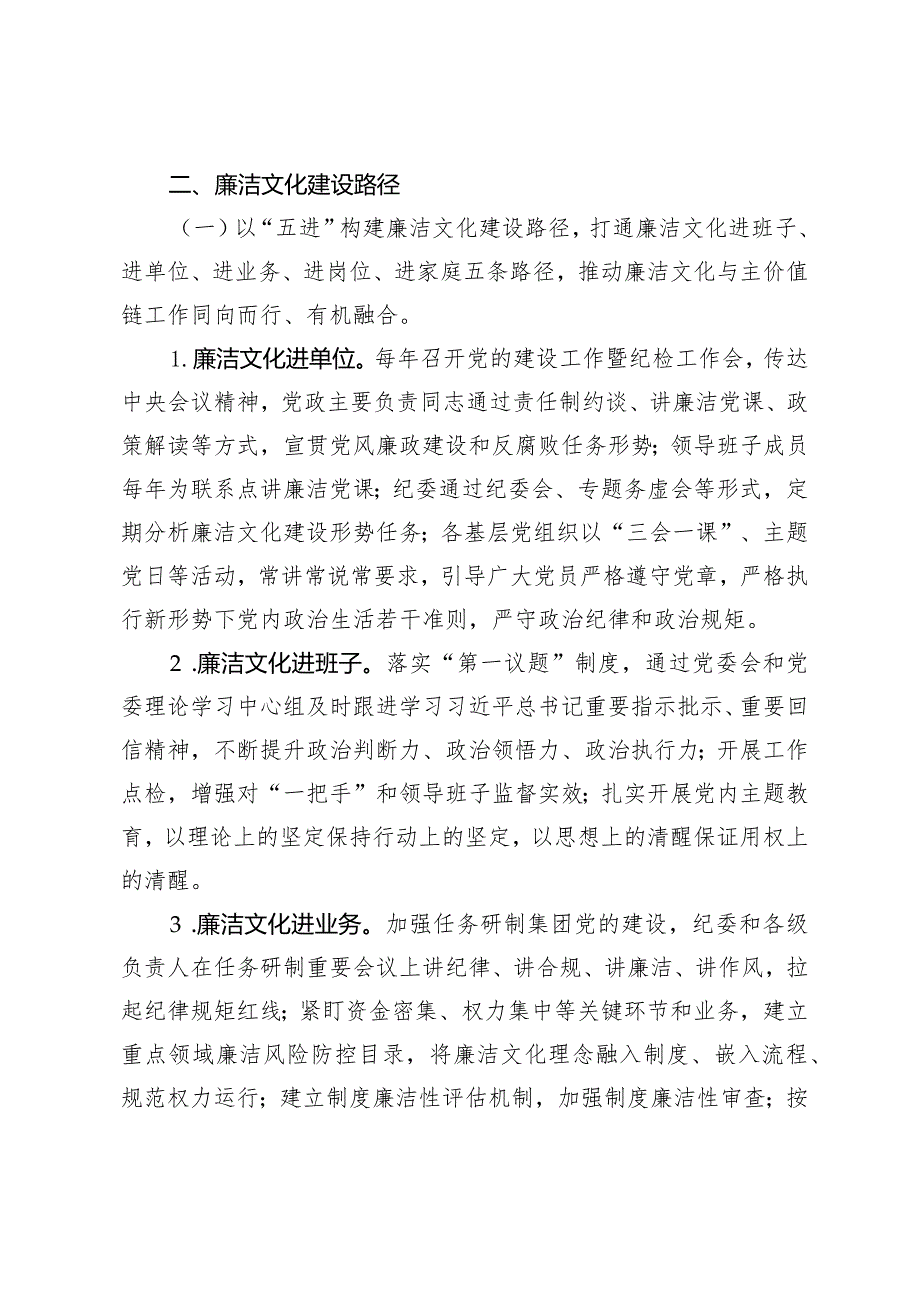 二、廉洁文化建设路径

（一）以“五进”构建廉洁文化建设路径，打通廉洁文化进班子、进单位、进业务、进岗位、进家庭五条路径，推动廉洁文化与主价值链工作同向而行、有机融合。

1.廉洁文化进单位。每年召开党的建设工作暨纪检工作会，传达中央会议精神，党政主要负责同志通过责任制约谈、讲廉洁党课、政策解读等方式，宣贯党风廉政建设和反腐败任务形势；领导班子成员每年为联系点讲廉洁党课；纪委通过纪委会、专题务虚会等形式，定期分析廉洁文化建设形势任务；各基层党组织以“三会一课”、主题党日等活动，常讲常说常要求，引导广大党员严格遵守党章，严格执行新形势下党内政治生活若干准则，严守政治纪律和政治规矩。

2 .廉洁文化进班子。落实“第一议题”制度，通过党委会和党委理论学习中心组及时跟进学习习近平总书记重要指示批示、重要回信精神，不断提升政治判断力、政治领悟力、政治执行力；开展工作点检，增强对“一把手”和领导班子监督实效；扎实开展党内主题教育，以理论上的坚定保持行动上的坚定，以思想上的清醒保证用权上的清醒。

3 .廉洁文化进业务。加强任务研制集团党的建设，纪委和各级负责人在任务研制重要会议上讲纪律、讲合规、讲廉洁、讲作风，拉起纪律规矩红线；紧盯资金密集、权力集中等关键环节和业务，建立重点领域廉洁风险防控目录，将廉洁文化理念融入制度、嵌入流程、规范权力运行；建立制度廉洁性评估机制，加强制度廉洁性审查；按